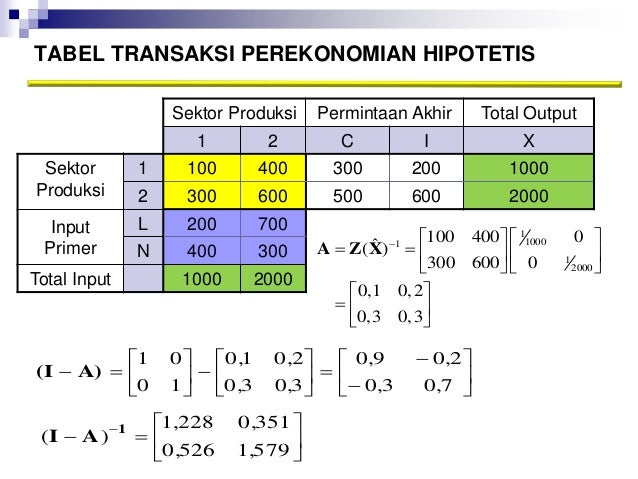 TABEL TRANSAKSI PEREKONOMIAN HIPOTETIS

| | | Sektor Produksi | | Permintaan Akhir | | Total Output |
|---|---|---|---|---|---|---|
| | | 1 | 2 | C | I | X |
| Sektor Produksi | 1 | 100 | 400 | 300 | 200 | 1000 |
| | 2 | 300 | 600 | 500 | 600 | 2000 |
| Input Primer | L | 200 | 700 | | | |
| | N | 400 | 300 | | | |
| Total Input | | 1000 | 2000 | | | |

$\mathbf{A} = \mathbf{Z}(\hat{\mathbf{X}})^{-1} = \begin{bmatrix} 100 & 400 \\ 300 & 600 \end{bmatrix} \begin{bmatrix} 1/1000 & 0 \\ 0 & 1/2000 \end{bmatrix}$

$= \begin{bmatrix} 0,1 & 0,2 \\ 0,3 & 0,3 \end{bmatrix}$

$(\mathbf{I} - \mathbf{A}) = \begin{bmatrix} 1 & 0 \\ 0 & 1 \end{bmatrix} - \begin{bmatrix} 0,1 & 0,2 \\ 0,3 & 0,3 \end{bmatrix} = \begin{bmatrix} 0,9 & -0,2 \\ -0,3 & 0,7 \end{bmatrix}$

$(\mathbf{I} - \mathbf{A})^{-1} = \begin{bmatrix} 1,228 & 0,351 \\ 0,526 & 1,579 \end{bmatrix}$